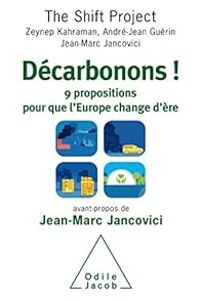 The Shift Project
Zeynep Kahraman, André-Jean Guérin
Jean-Marc Jancovici

Décarbonons !
9 propositions
pour que l'Europe change d'ère

avant-propos de
Jean-Marc Jancovici

Odile
Jacob